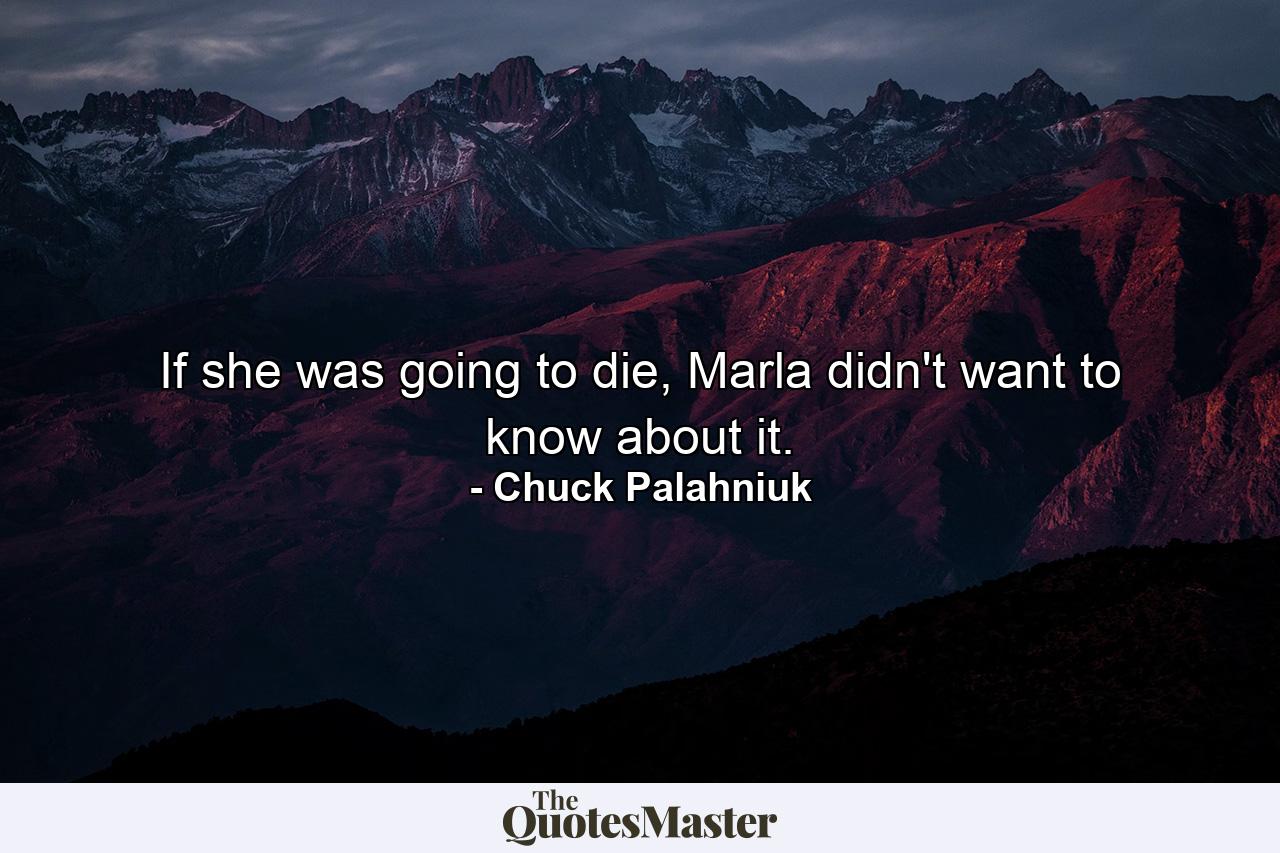 If she was going to die, Marla didn't want to know about it.
- Chuck Palahniuk

The
QuotesMaster